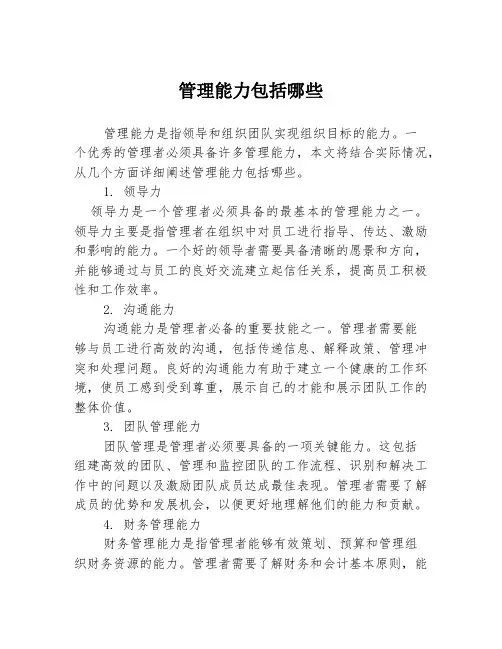 管理能力包括哪些

管理能力是指领导和组织团队实现组织目标的能力。一个优秀的管理者必须具备许多管理能力，本文将结合实际情况，从几个方面详细阐述管理能力包括哪些。

1. 领导力

领导力是一个管理者必须具备的最基本的管理能力之一。领导力主要是指管理者在组织中对员工进行指导、传达、激励和影响的能力。一个好的领导者需要具备清晰的愿景和方向，并能够通过与员工的良好交流建立起信任关系，提高员工积极性和工作效率。

2. 沟通能力

沟通能力是管理者必备的重要技能之一。管理者需要能够与员工进行高效的沟通，包括传递信息、解释政策、管理冲突和处理问题。良好的沟通能力有助于建立一个健康的工作环境，使员工感到受到尊重，展示自己的才能和展示团队工作的整体价值。

3. 团队管理能力

团队管理是管理者必须要具备的一项关键能力。这包括组建高效的团队、管理和监控团队的工作流程、识别和解决工作中的问题以及激励团队成员达成最佳表现。管理者需要了解成员的优势和发展机会，以便更好地理解他们的能力和贡献。

4. 财务管理能力

财务管理能力是指管理者能够有效策划、预算和管理组织财务资源的能力。管理者需要了解财务和会计基本原则，能